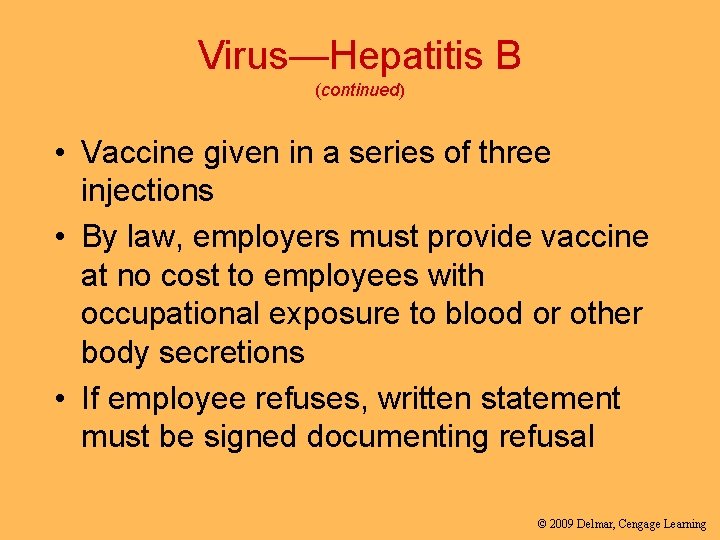 Virus—Hepatitis B
(continued)

• Vaccine given in a series of three injections
• By law, employers must provide vaccine at no cost to employees with occupational exposure to blood or other body secretions
• If employee refuses, written statement must be signed documenting refusal

© 2009 Delmar, Cengage Learning